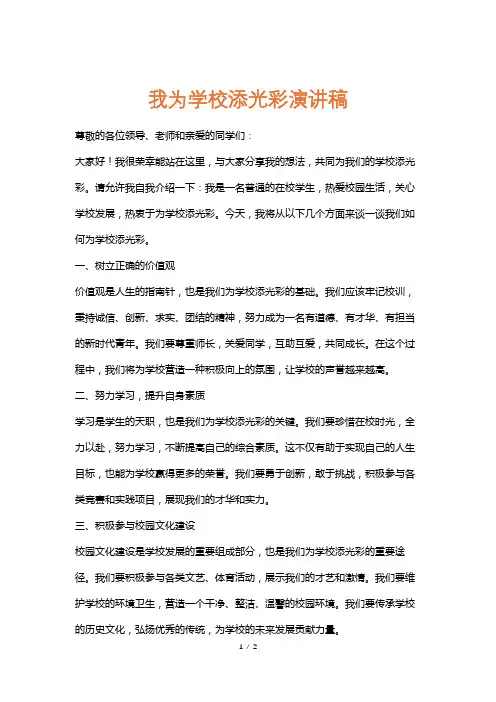 我为学校添光彩演讲稿

尊敬的各位领导、老师和亲爱的同学们：

大家好！我很荣幸能站在这里，与大家分享我的想法，共同为我们的学校添光彩。请允许我自我介绍一下：我是一名普通的在校学生，热爱校园生活，关心学校发展，热衷于为学校添光彩。今天，我将从以下几个方面来谈一谈我们如何为学校添光彩。

一、树立正确的价值观

价值观是人生的指南针，也是我们为学校添光彩的基础。我们应该牢记校训，秉持诚信、创新、求实、团结的精神，努力成为一名有道德、有才华、有担当的新时代青年。我们要尊重师长，关爱同学，互助互爱，共同成长。在这个过程中，我们将为学校营造一种积极向上的氛围，让学校的声誉越来越高。

二、努力学习，提升自身素质

学习是学生的天职，也是我们为学校添光彩的关键。我们要珍惜在校时光，全力以赴，努力学习，不断提高自己的综合素质。这不仅有助于实现自己的人生目标，也能为学校赢得更多的荣誉。我们要勇于创新，敢于挑战，积极参与各类竞赛和实践项目，展现我们的才华和实力。

三、积极参与校园文化建设

校园文化建设是学校发展的重要组成部分，也是我们为学校添光彩的重要途径。我们要积极参与各类文艺、体育活动，展示我们的才艺和激情。我们要维护学校的环境卫生，营造一个干净、整洁、温馨的校园环境。我们要传承学校的历史文化，弘扬优秀的传统，为学校的未来发展贡献力量。

1 / 2